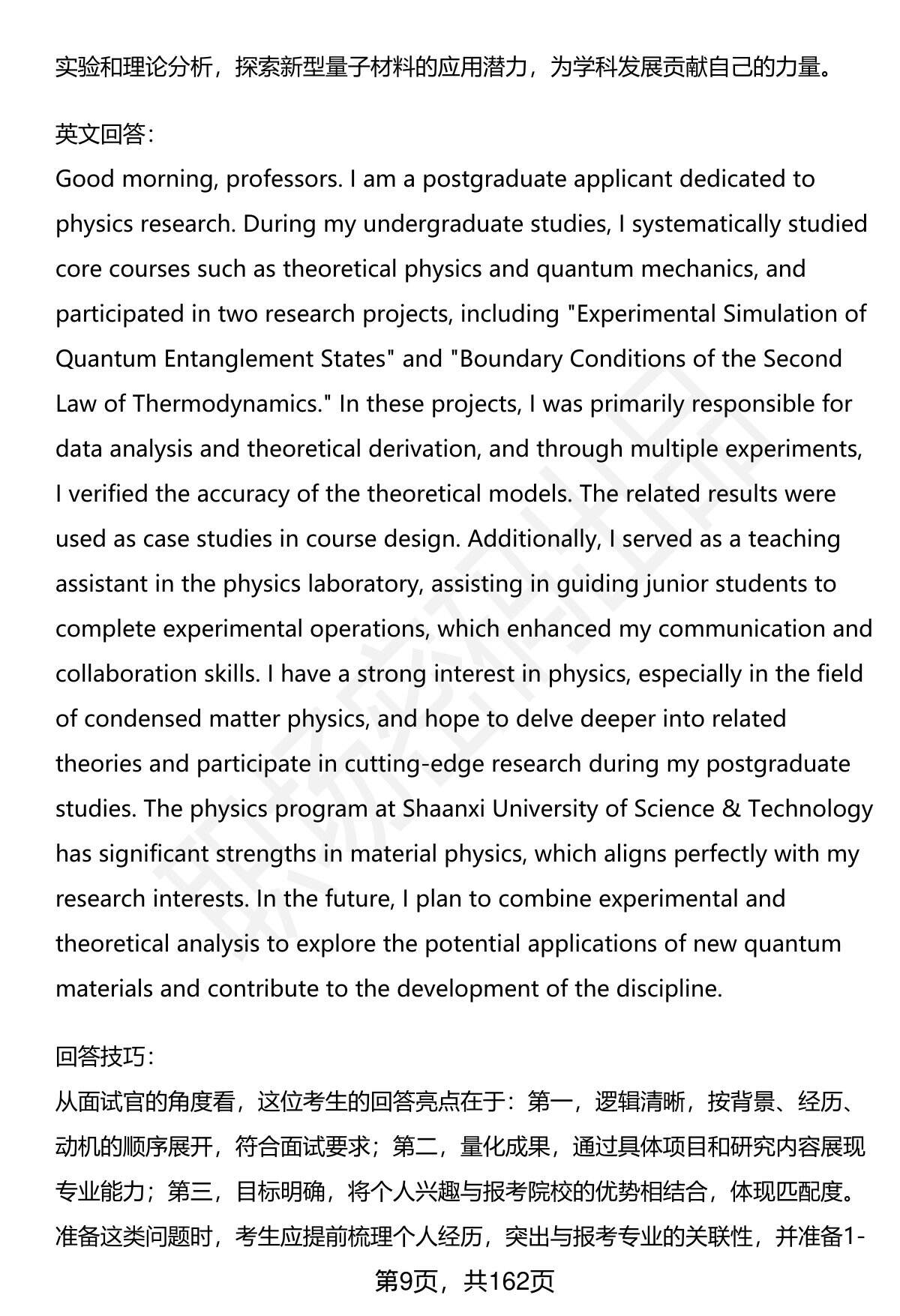 实验和理论分析，探索新型量子材料的应用潜力，为学科发展贡献自己的力量。

英文回答：
Good morning, professors. I am a postgraduate applicant dedicated to physics research. During my undergraduate studies, I systematically studied core courses such as theoretical physics and quantum mechanics, and participated in two research projects, including "Experimental Simulation of Quantum Entanglement States" and "Boundary Conditions of the Second Law of Thermodynamics." In these projects, I was primarily responsible for data analysis and theoretical derivation, and through multiple experiments, I verified the accuracy of the theoretical models. The related results were used as case studies in course design. Additionally, I served as a teaching assistant in the physics laboratory, assisting in guiding junior students to complete experimental operations, which enhanced my communication and collaboration skills. I have a strong interest in physics, especially in the field of condensed matter physics, and hope to delve deeper into related theories and participate in cutting-edge research during my postgraduate studies. The physics program at Shaanxi University of Science & Technology has significant strengths in material physics, which aligns perfectly with my research interests. In the future, I plan to combine experimental and theoretical analysis to explore the potential applications of new quantum materials and contribute to the development of the discipline.

回答技巧：
从面试官的角度看，这位考生的回答亮点在于：第一，逻辑清晰，按背景、经历、动机的顺序展开，符合面试要求；第二，量化成果，通过具体项目和研究内容展现专业能力；第三，目标明确，将个人兴趣与报考院校的优势相结合，体现匹配度。准备这类问题时，考生应提前梳理个人经历，突出与报考专业的关联性，并准备1-

第9页，共162页